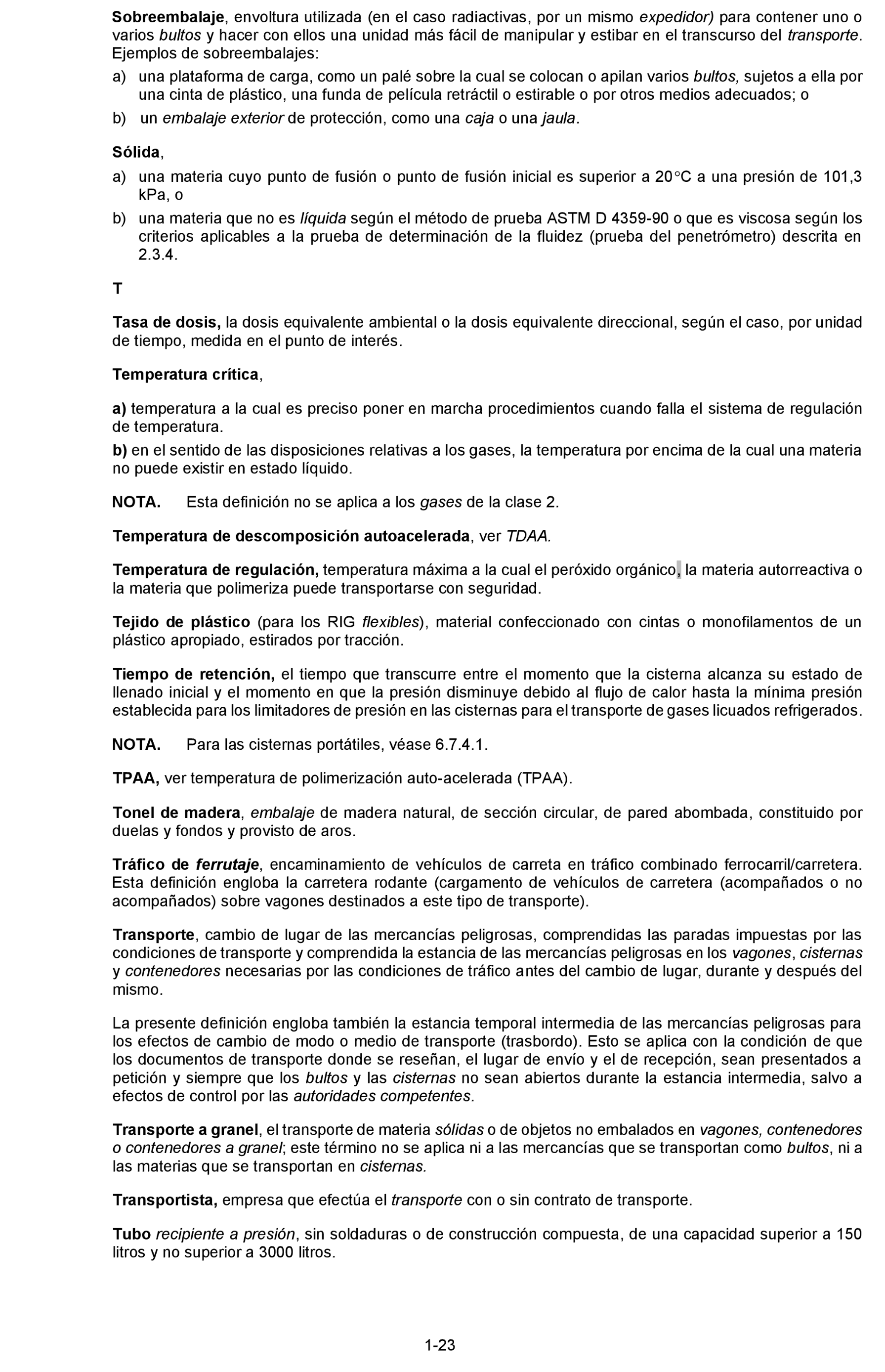 Sobreembalaje, envoltura utilizada (en el caso radiactivas, por un mismo expedidor) para contener uno o varios bultos y hacer con ellos una unidad más fácil de manipular y estibar en el transcurso del transporte. Ejemplos de sobreembalajes:

a) una plataforma de carga, como un palé sobre la cual se colocan o apilan varios bultos, sujetos a ella por una cinta de plástico, una funda de película retráctil o estirable o por otros medios adecuados; o

b) un embalaje exterior de protección, como una caja o una jaula.

Sólida,

a) una materia cuyo punto de fusión o punto de fusión inicial es superior a 20°C a una presión de 101,3 kPa, o

b) una materia que no es líquida según el método de prueba ASTM D 4359-90 o que es viscosa según los criterios aplicables a la prueba de determinación de la fluidez (prueba del penetrómetro) descrita en 2.3.4.

T

Tasa de dosis, la dosis equivalente ambiental o la dosis equivalente direccional, según el caso, por unidad de tiempo, medida en el punto de interés.

Temperatura crítica,

a) temperatura a la cual es preciso poner en marcha procedimientos cuando falla el sistema de regulación de temperatura.

b) en el sentido de las disposiciones relativas a los gases, la temperatura por encima de la cual una materia no puede existir en estado líquido.

NOTA. Esta definición no se aplica a los gases de la clase 2.

Temperatura de descomposición autoacelerada, ver TDAA.

Temperatura de regulación, temperatura máxima a la cual el peróxido orgánico, la materia autorreactiva o la materia que polimeriza puede transportarse con seguridad.

Tejido de plástico (para los RIG flexibles), material confeccionado con cintas o monofilamentos de un plástico apropiado, estirados por tracción.

Tiempo de retención, el tiempo que transcurre entre el momento que la cisterna alcanza su estado de llenado inicial y el momento en que la presión disminuye debido al flujo de calor hasta la mínima presión establecida para los limitadores de presión en las cisternas para el transporte de gases licuados refrigerados.

NOTA. Para las cisternas portátiles, véase 6.7.4.1.

TPAA, ver temperatura de polimerización auto-acelerada (TPAA).

Tonel de madera, embalaje de madera natural, de sección circular, de pared abombada, constituido por duelas y fondos y provisto de aros.

Tráfico de ferrutaje, encaminamiento de vehículos de carreta en tráfico combinado ferrocarril/carretera. Esta definición engloba la carretera rodante (cargamento de vehículos de carretera (acompañados o no acompañados) sobre vagones destinados a este tipo de transporte).

Transporte, cambio de lugar de las mercancías peligrosas, comprendidas las paradas impuestas por las condiciones de transporte y comprendida la estancia de las mercancías peligrosas en los vagones, cisternas y contenedores necesarias por las condiciones de tráfico antes del cambio de lugar, durante y después del mismo.

La presente definición engloba también la estancia temporal intermedia de las mercancías peligrosas para los efectos de cambio de modo o medio de transporte (trasbordo). Esto se aplica con la condición de que los documentos de transporte donde se reseñan, el lugar de envío y el de recepción, sean presentados a petición y siempre que los bultos y las cisternas no sean abiertos durante la estancia intermedia, salvo a efectos de control por las autoridades competentes.

Transporte a granel, el transporte de materia sólidas o de objetos no embalados en vagones, contenedores o contenedores a granel; este término no se aplica ni a las mercancías que se transportan como bultos, ni a las materias que se transportan en cisternas.

Transportista, empresa que efectúa el transporte con o sin contrato de transporte.

Tubo recipiente a presión, sin soldaduras o de construcción compuesta, de una capacidad superior a 150 litros y no superior a 3000 litros.

1-23